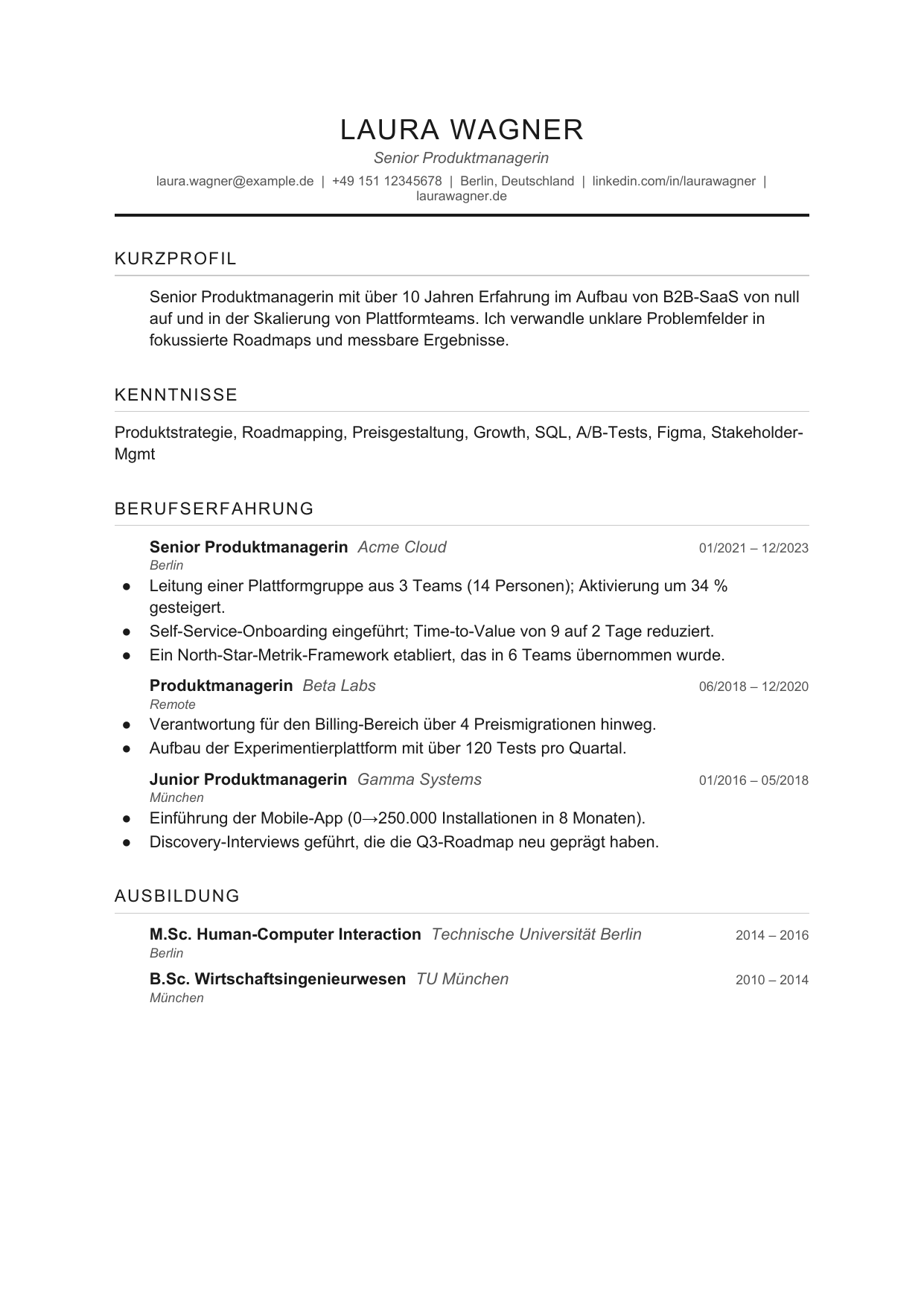 LAURA WAGNER

Senior Produktmanagerin

laura.wagner@example.de | +49 151 12345678 | Berlin, Deutschland | linkedin.com/in/laurawagner | laurawagner.de

KURZPROFIL

Senior Produktmanagerin mit über 10 Jahren Erfahrung im Aufbau von B2B-SaaS von null auf und in der Skalierung von Plattformteams. Ich verwandle unklare Problemfelder in fokussierte Roadmaps und messbare Ergebnisse.

KENNTNISSE

Produktstrategie, Roadmapping, Preisgestaltung, Growth, SQL, A/B-Tests, Figma, Stakeholder-Mgmt

BERUFSERFAHRUNG

Senior Produktmanagerin Acme Cloud 01/2021 – 12/2023
Berlin

• Leitung einer Plattformgruppe aus 3 Teams (14 Personen); Aktivierung um 34 % gesteigert.
• Self-Service-Onboarding eingeführt; Time-to-Value von 9 auf 2 Tage reduziert.
• Ein North-Star-Metrik-Framework etabliert, das in 6 Teams übernommen wurde.

Produktmanagerin Beta Labs 06/2018 – 12/2020
Remote

• Verantwortung für den Billing-Bereich über 4 Preismigrationen hinweg.
• Aufbau der Experimentierplattform mit über 120 Tests pro Quartal.

Junior Produktmanagerin Gamma Systems 01/2016 – 05/2018
München

• Einführung der Mobile-App (0→250.000 Installationen in 8 Monaten).
• Discovery-Interviews geführt, die die Q3-Roadmap neu geprägt haben.

AUSBILDUNG

M.Sc. Human-Computer Interaction Technische Universität Berlin 2014 – 2016
Berlin

B.Sc. Wirtschaftsingenieurwesen TU München 2010 – 2014
München